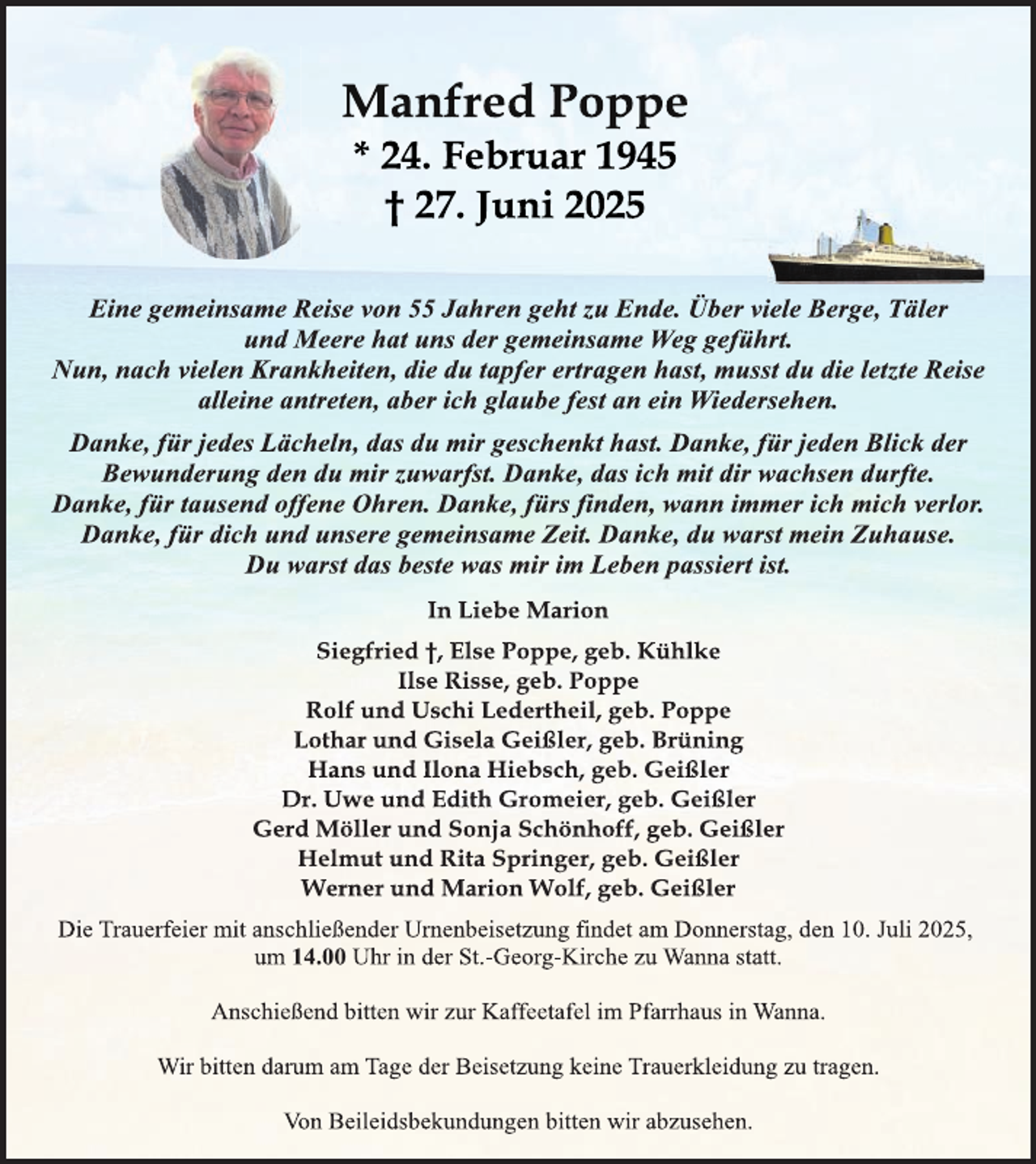 Manfred Poppe
* 24. Februar 1945
† 27. Juni 2025

Eine gemeinsame Reise von 55 Jahren geht zu Ende. Über viele Berge, Täler und Meere hat uns der gemeinsame Weg geführt.
Nun, nach vielen Krankheiten, die du tapfer ertragen hast, musst du die letzte Reise alleine antreten, aber ich glaube fest an ein Wiedersehen.

Danke, für jedes Lächeln, das du mir geschenkt hast. Danke, für jeden Blick der Bewunderung den du mir zuwarfst. Danke, das ich mit dir wachsen durfte. Danke, für tausend offene Ohren. Danke, fürs finden, wann immer ich mich verlor. Danke, für dich und unsere gemeinsame Zeit. Danke, du warst mein Zuhause. Du warst das beste was mir im Leben passiert ist.

In Liebe Marion

Siegfried †, Else Poppe, geb. Kühlke
Ilse Risse, geb. Poppe
Rolf und Uschi Ledertheil, geb. Poppe
Lothar und Gisela Geißler, geb. Brüning
Hans und Ilona Hiebsch, geb. Geißler
Dr. Uwe und Edith Gromeier, geb. Geißler
Gerd Möller und Sonja Schönhoff, geb. Geißler
Helmut und Rita Springer, geb. Geißler
Werner und Marion Wolf, geb. Geißler

Die Trauerfeier mit anschließender Urnenbeisetzung findet am Donnerstag, den 10. Juli 2025, um 14.00 Uhr in der St.-Georg-Kirche zu Wanna statt.

Anschießend bitten wir zur Kaffeetafel im Pfarrhaus in Wanna.

Wir bitten darum am Tage der Beisetzung keine Trauerkleidung zu tragen.

Von Beileidsbekundungen bitten wir abzusehen.